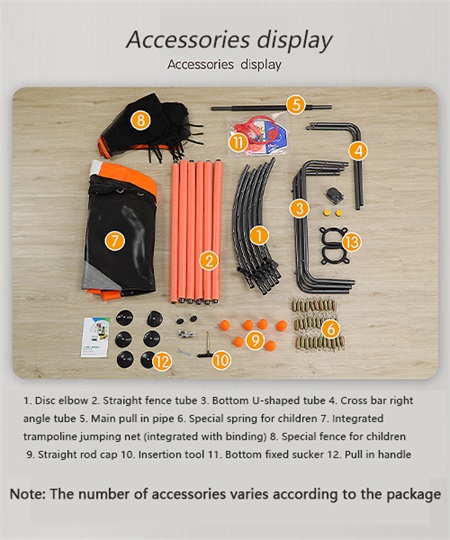 Accessories display
Accessories display

8
5
11
4
7
2
1
3
13
6
9
12
10

1. Disc elbow 2. Straight fence tube 3. Bottom U-shaped tube 4. Cross bar right angle tube 5. Main pull in pipe 6. Special spring for children 7. Integrated trampoline jumping net (integrated with binding) 8. Special fence for children 9. Straight rod cap 10. Insertion tool 11. Bottom fixed sucker 12. Pull in handle

Note: The number of accessories varies according to the package